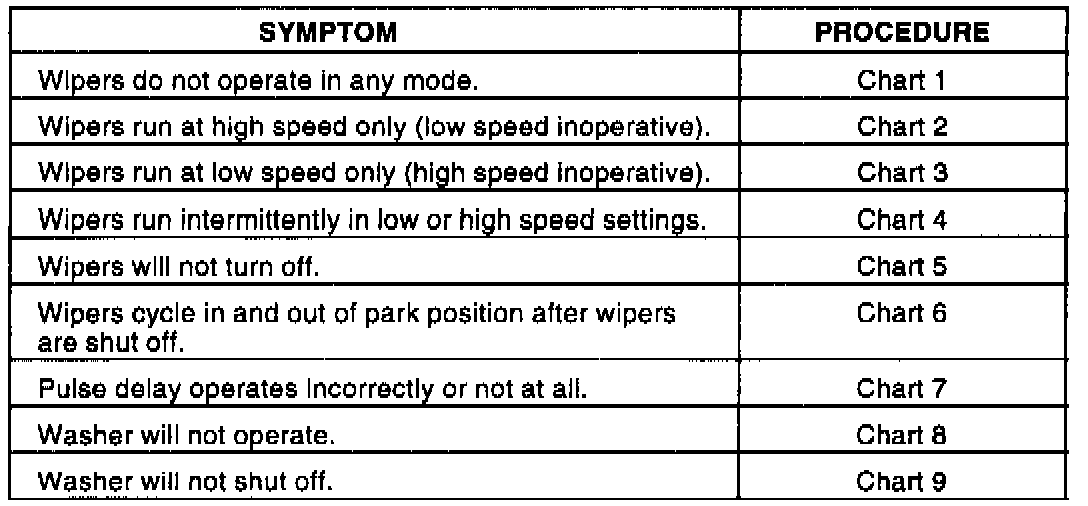 | SYMPTOM | PROCEDURE |
|---|---|
| Wipers do not operate in any mode. | Chart 1 |
| Wipers run at high speed only (low speed inoperative). | Chart 2 |
| Wipers run at low speed only (high speed inoperative). | Chart 3 |
| Wipers run intermittently in low or high speed settings. | Chart 4 |
| Wipers will not turn off. | Chart 5 |
| Wipers cycle in and out of park position after wipers are shut off. | Chart 6 |
| Pulse delay operates incorrectly or not at all. | Chart 7 |
| Washer will not operate. | Chart 8 |
| Washer will not shut off. | Chart 9 |